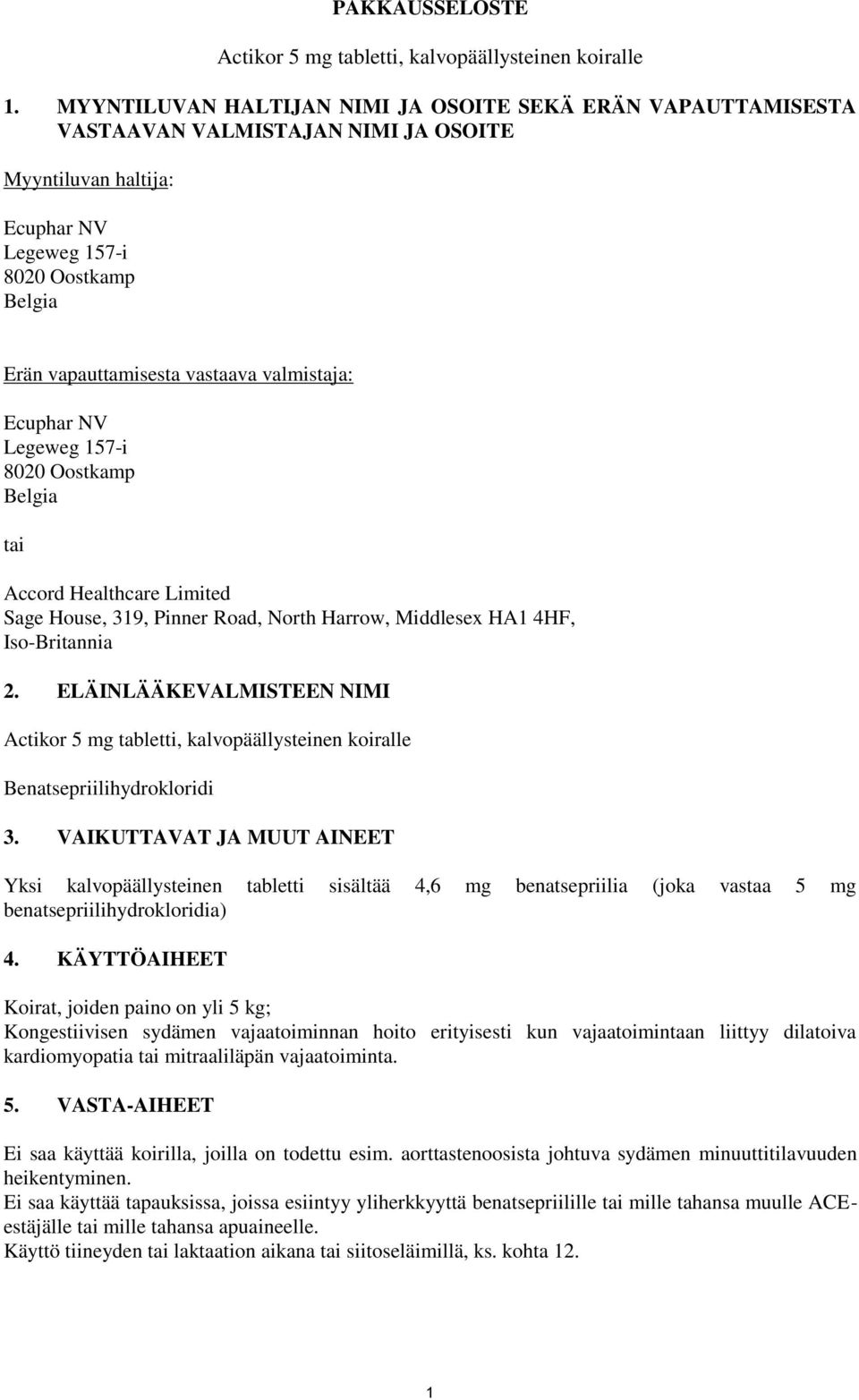 PAKKAUSSELOSTE

Actikor 5 mg tabletti, kalvopäällysteinen koiralle

1. MYYNTILUVAN HALTIJAN NIMI JA OSOITE SEKÄ ERÄN VAPAUTTAMISESTA VASTAAVAN VALMISTAJAN NIMI JA OSOITE

Myyntiluvan haltija:

Ecuphar NV
Legeweg 157-i
8020 Oostkamp
Belgia

Erän vapauttamisesta vastaava valmistaja:

Ecuphar NV
Legeweg 157-i
8020 Oostkamp
Belgia

tai

Accord Healthcare Limited
Sage House, 319, Pinner Road, North Harrow, Middlesex HA1 4HF, Iso-Britannia

2. ELÄINLÄÄKEVALMISTEEN NIMI

Actikor 5 mg tabletti, kalvopäällysteinen koiralle

Benatsepriilihydrokloridi

3. VAIKUTTAVAT JA MUUT AINEET

Yksi kalvopäällysteinen tabletti sisältää 4,6 mg benatsepriilia (joka vastaa 5 mg benatsepriilihydrokloridia)

4. KÄYTTÖAIHEET

Koirat, joiden paino on yli 5 kg;
Kongestiivisen sydämen vajaatoiminnan hoito erityisesti kun vajaatoimintaan liittyy dilatoiva kardiomyopatia tai mitraaliläpän vajaatoiminta.

5. VASTA-AIHEET

Ei saa käyttää koirilla, joilla on todettu esim. aorttastenoosista johtuva sydämen minuuttitilavuuden heikentyminen.
Ei saa käyttää tapauksissa, joissa esiintyy yliherkkyyttä benatsepriilille tai mille tahansa muulle ACE-estäjälle tai mille tahansa apuaineelle.
Käyttö tiineyden tai laktaation aikana tai siitoseläimillä, ks. kohta 12.

1